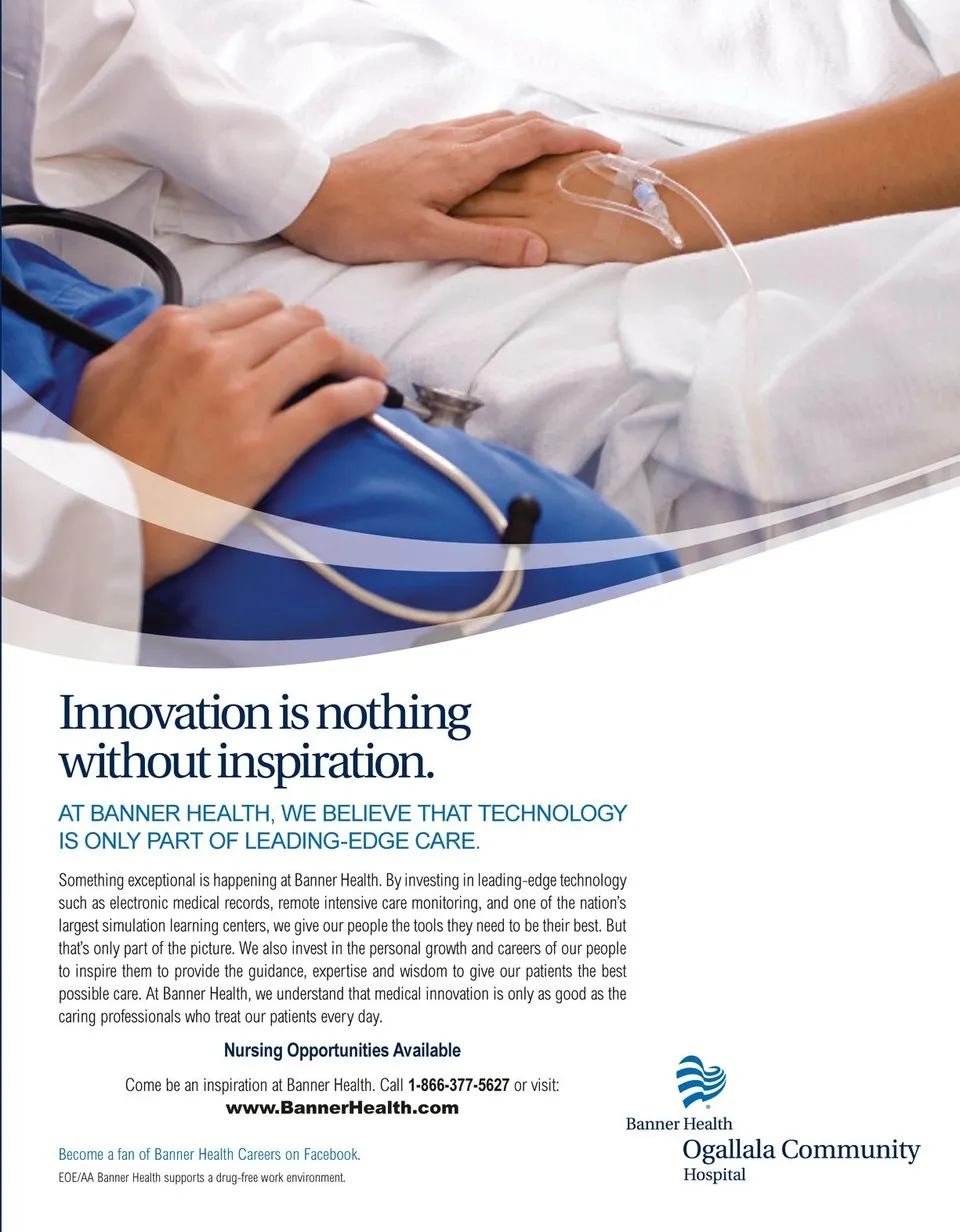 Innovation is nothing without inspiration.

AT BANNER HEALTH, WE BELIEVE THAT TECHNOLOGY IS ONLY PART OF LEADING-EDGE CARE.

Something exceptional is happening at Banner Health. By investing in leading-edge technology such as electronic medical records, remote intensive care monitoring, and one of the nation's largest simulation learning centers, we give our people the tools they need to be their best. But that's only part of the picture. We also invest in the personal growth and careers of our people to inspire them to provide the guidance, expertise and wisdom to give our patients the best possible care. At Banner Health, we understand that medical innovation is only as good as the caring professionals who treat our patients every day.

Nursing Opportunities Available

Come be an inspiration at Banner Health. Call 1-866-377-5627 or visit:
www.BannerHealth.com

Become a fan of Banner Health Careers on Facebook.

EOE/AA Banner Health supports a drug-free work environment.

Banner Health
Ogallala Community
Hospital